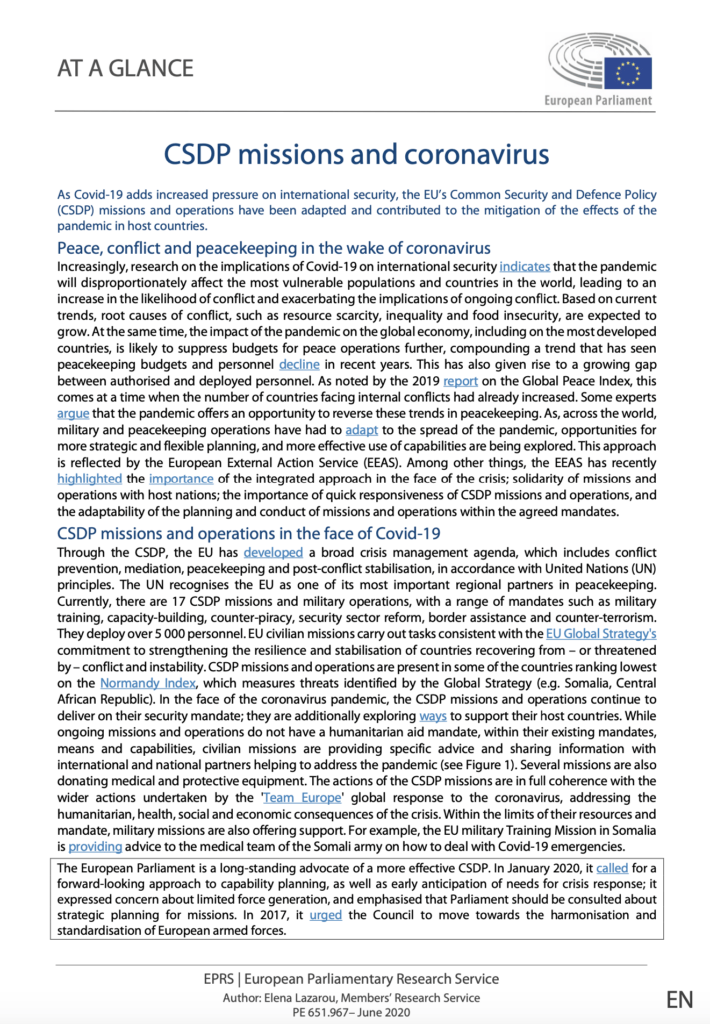 AT A GLANCE

European Parliament

CSDP missions and coronavirus

As Covid-19 adds increased pressure on international security, the EU's Common Security and Defence Policy (CSDP) missions and operations have been adapted and contributed to the mitigation of the effects of the pandemic in host countries.

Peace, conflict and peacekeeping in the wake of coronavirus

Increasingly, research on the implications of Covid-19 on international security indicates that the pandemic will disproportionately affect the most vulnerable populations and countries in the world, leading to an increase in the likelihood of conflict and exacerbating the implications of ongoing conflict. Based on current trends, root causes of conflict, such as resource scarcity, inequality and food insecurity, are expected to grow. At the same time, the impact of the pandemic on the global economy, including on the most developed countries, is likely to suppress budgets for peace operations further, compounding a trend that has seen peacekeeping budgets and personnel decline in recent years. This has also given rise to a growing gap between authorised and deployed personnel. As noted by the 2019 report on the Global Peace Index, this comes at a time when the number of countries facing internal conflicts had already increased. Some experts argue that the pandemic offers an opportunity to reverse these trends in peacekeeping. As, across the world, military and peacekeeping operations have had to adapt to the spread of the pandemic, opportunities for more strategic and flexible planning, and more effective use of capabilities are being explored. This approach is reflected by the European External Action Service (EEAS). Among other things, the EEAS has recently highlighted the importance of the integrated approach in the face of the crisis; solidarity of missions and operations with host nations; the importance of quick responsiveness of CSDP missions and operations, and the adaptability of the planning and conduct of missions and operations within the agreed mandates.

CSDP missions and operations in the face of Covid-19

Through the CSDP, the EU has developed a broad crisis management agenda, which includes conflict prevention, mediation, peacekeeping and post-conflict stabilisation, in accordance with United Nations (UN) principles. The UN recognises the EU as one of its most important regional partners in peacekeeping. Currently, there are 17 CSDP missions and military operations, with a range of mandates such as military training, capacity-building, counter-piracy, security sector reform, border assistance and counter-terrorism. They deploy over 5 000 personnel. EU civilian missions carry out tasks consistent with the EU Global Strategy's commitment to strengthening the resilience and stabilisation of countries recovering from – or threatened by – conflict and instability. CSDP missions and operations are present in some of the countries ranking lowest on the Normandy Index, which measures threats identified by the Global Strategy (e.g. Somalia, Central African Republic). In the face of the coronavirus pandemic, the CSDP missions and operations continue to deliver on their security mandate; they are additionally exploring ways to support their host countries. While ongoing missions and operations do not have a humanitarian aid mandate, within their existing mandates, means and capabilities, civilian missions are providing specific advice and sharing information with international and national partners helping to address the pandemic (see Figure 1). Several missions are also donating medical and protective equipment. The actions of the CSDP missions are in full coherence with the wider actions undertaken by the 'Team Europe' global response to the coronavirus, addressing the humanitarian, health, social and economic consequences of the crisis. Within the limits of their resources and mandate, military missions are also offering support. For example, the EU military Training Mission in Somalia is providing advice to the medical team of the Somali army on how to deal with Covid-19 emergencies.

The European Parliament is a long-standing advocate of a more effective CSDP. In January 2020, it called for a forward-looking approach to capability planning, as well as early anticipation of needs for crisis response; it expressed concern about limited force generation, and emphasised that Parliament should be consulted about strategic planning for missions. In 2017, it urged the Council to move towards the harmonisation and standardisation of European armed forces.

EPRS | European Parliamentary Research Service
Author: Elena Lazarou, Members' Research Service
PE 651.967– June 2020

EN